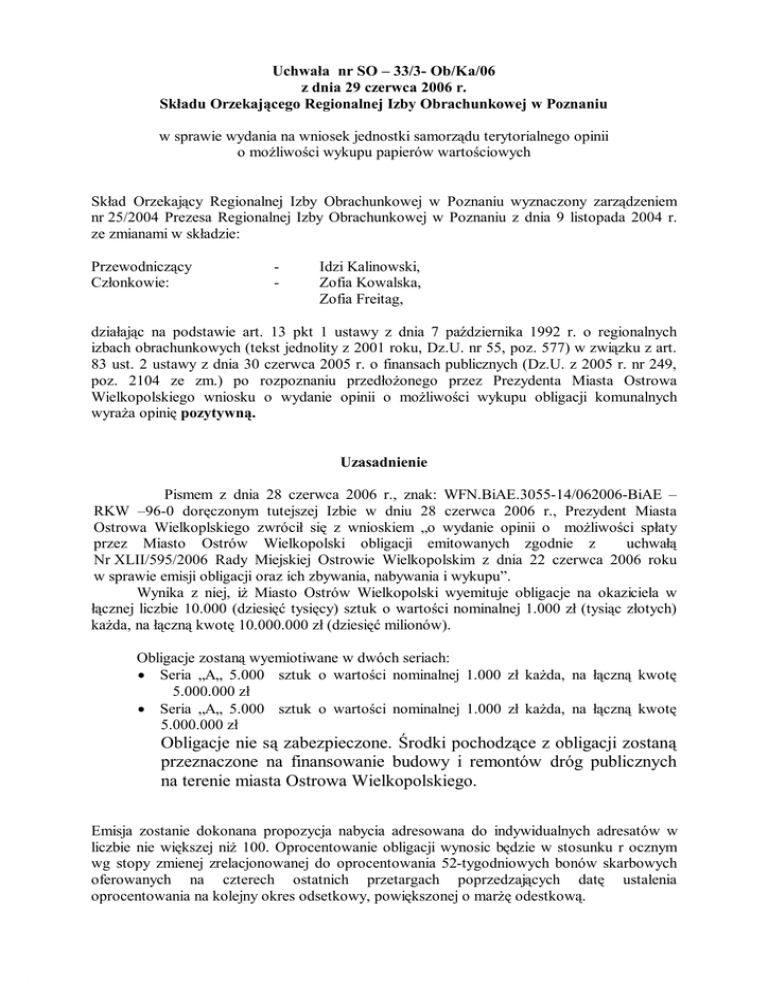 Uchwała nr SO – 33/3- Ob/Ka/06
z dnia 29 czerwca 2006 r.
Składu Orzekającego Regionalnej Izby Obrachunkowej w Poznaniu

w sprawie wydania na wniosek jednostki samorządu terytorialnego opinii o możliwości wykupu papierów wartościowych

Skład Orzekający Regionalnej Izby Obrachunkowej w Poznaniu wyznaczony zarządzeniem nr 25/2004 Prezesa Regionalnej Izby Obrachunkowej w Poznaniu z dnia 9 listopada 2004 r. ze zmianami w składzie:

Przewodniczący - Idzi Kalinowski,
Członkowie: - Zofia Kowalska,
Zofia Freitag,

działając na podstawie art. 13 pkt 1 ustawy z dnia 7 października 1992 r. o regionalnych izbach obrachunkowych (tekst jednolity z 2001 roku, Dz.U. nr 55, poz. 577) w związku z art. 83 ust. 2 ustawy z dnia 30 czerwca 2005 r. o finansach publicznych (Dz.U. z 2005 r. nr 249, poz. 2104 ze zm.) po rozpoznaniu przedłożonego przez Prezydenta Miasta Ostrowa Wielkopolskiego wniosku o wydanie opinii o możliwości wykupu obligacji komunalnych wyraża opinię pozytywną.

Uzasadnienie

Pismem z dnia 28 czerwca 2006 r., znak: WFN.BiAE.3055-14/062006-BiAE – RKW –96-0 doręczonym tutejszej Izbie w dniu 28 czerwca 2006 r., Prezydent Miasta Ostrowa Wielkoplskiego zwrócił się z wnioskiem „o wydanie opinii o możliwości spłaty przez Miasto Ostrów Wielkopolski obligacji emitowanych zgodnie z uchwałą Nr XLII/595/2006 Rady Miejskiej Ostrowie Wielkopolskim z dnia 22 czerwca 2006 roku w sprawie emisji obligacji oraz ich zbywania, nabywania i wykupu".

Wynika z niej, iż Miasto Ostrów Wielkopolski wyemituje obligacje na okaziciela w łącznej liczbie 10.000 (dziesięć tysięcy) sztuk o wartości nominalnej 1.000 zł (tysiąc złotych) każda, na łączną kwotę 10.000.000 zł (dziesięć milionów).

Obligacje zostaną wyemiotiwane w dwóch seriach:
• Seria „A„ 5.000 sztuk o wartości nominalnej 1.000 zł każda, na łączną kwotę 5.000.000 zł
• Seria „A„ 5.000 sztuk o wartości nominalnej 1.000 zł każda, na łączną kwotę 5.000.000 zł
Obligacje nie są zabezpieczone. Środki pochodzące z obligacji zostaną przeznaczone na finansowanie budowy i remontów dróg publicznych na terenie miasta Ostrowa Wielkopolskiego.

Emisja zostanie dokonana propozycja nabycia adresowana do indywidualnych adresatów w liczbie nie większej niż 100. Oprocentowanie obligacji wynosic będzie w stosunku r ocznym wg stopy zmienej zrelacjonowanej do oprocentowania 52-tygodniowych bonów skarbowych oferowanych na czterech ostatnich przetargach poprzedzających datę ustalenia oprocentowania na kolejny okres odsetkowy, powiększonej o marżę odestkową.